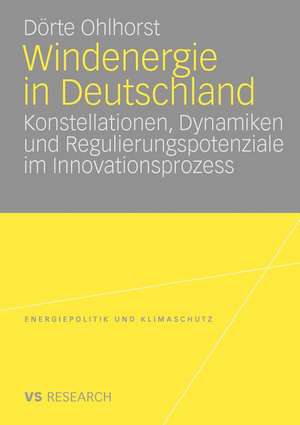 Dörte Ohlhorst

Windenergie in Deutschland

Konstellationen, Dynamiken und Regulierungspotenziale im Innovationsprozess

ENERGIEPOLITIK UND KLIMASCHUTZ

VS RESEARCH